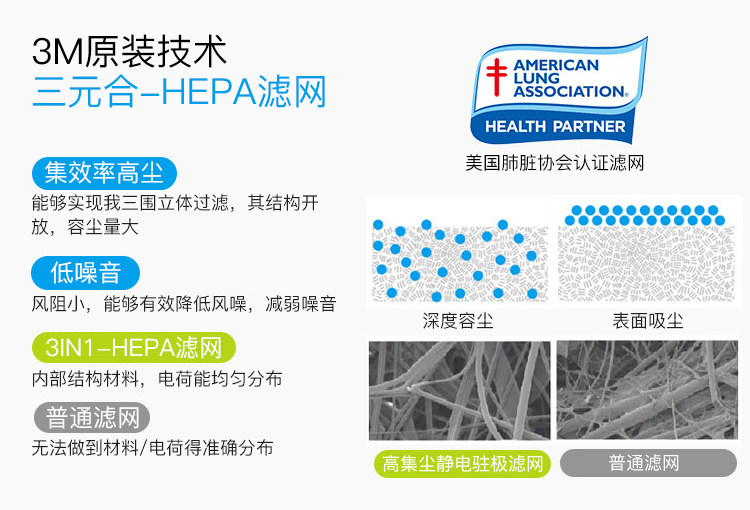 3M原装技术
三元合–HEPA滤网

集效率高尘
能够实现我三围立体过滤，其结构开放，容尘量大

低噪音
风阻小，能够有效降低风噪，减弱噪音

3IN1–HEPA滤网
内部结构材料，电荷能均匀分布

普通滤网
无法做到材料/电荷得准确分布

AMERICAN LUNG ASSOCIATION®
HEALTH PARTNER
美国肺脏协会认证滤网

深度容尘
表面吸尘

高集尘静电驻极滤网
普通滤网